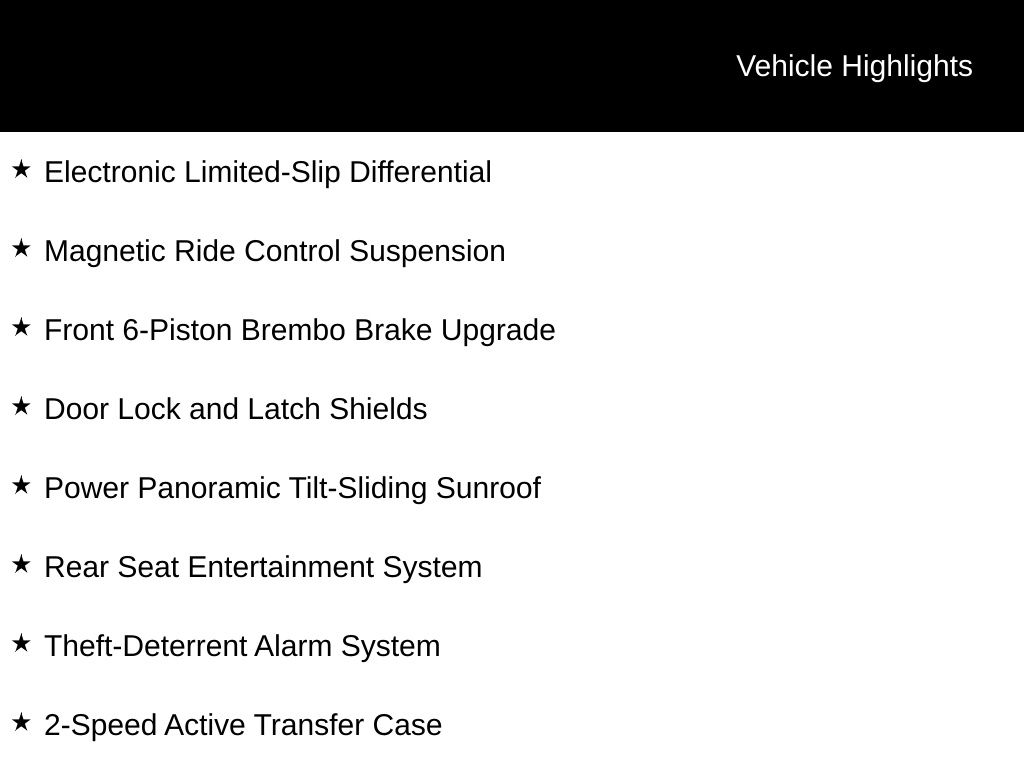 Vehicle Highlights

★ Electronic Limited-Slip Differential

★ Magnetic Ride Control Suspension

★ Front 6-Piston Brembo Brake Upgrade

★ Door Lock and Latch Shields

★ Power Panoramic Tilt-Sliding Sunroof

★ Rear Seat Entertainment System

★ Theft-Deterrent Alarm System

★ 2-Speed Active Transfer Case